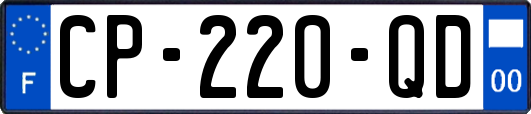 F
CP-220-QD
00